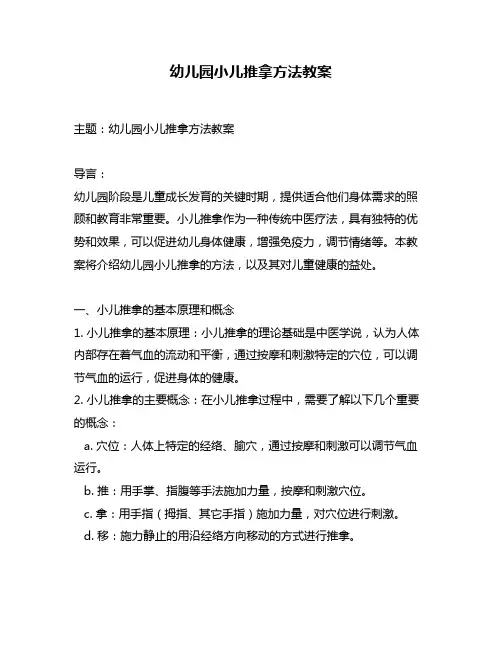 幼儿园小儿推拿方法教案

主题：幼儿园小儿推拿方法教案

导言：
幼儿园阶段是儿童成长发育的关键时期，提供适合他们身体需求的照顾和教育非常重要。小儿推拿作为一种传统中医疗法，具有独特的优势和效果，可以促进幼儿身体健康，增强免疫力，调节情绪等。本教案将介绍幼儿园小儿推拿的方法，以及其对儿童健康的益处。

一、小儿推拿的基本原理和概念
1. 小儿推拿的基本原理：小儿推拿的理论基础是中医学说，认为人体内部存在着气血的流动和平衡，通过按摩和刺激特定的穴位，可以调节气血的运行，促进身体的健康。
2. 小儿推拿的主要概念：在小儿推拿过程中，需要了解以下几个重要的概念：
a. 穴位：人体上特定的经络、腧穴，通过按摩和刺激可以调节气血运行。
b. 推：用手掌、指腹等手法施加力量，按摩和刺激穴位。
c. 拿：用手指（拇指、其它手指）施加力量，对穴位进行刺激。
d. 移：施力静止的用沿经络方向移动的方式进行推拿。